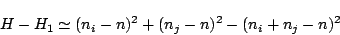 $H - H_1 \simeq (n_i - n)^2 + (n_j - n)^2 - (n_i + n_j - n)^2$